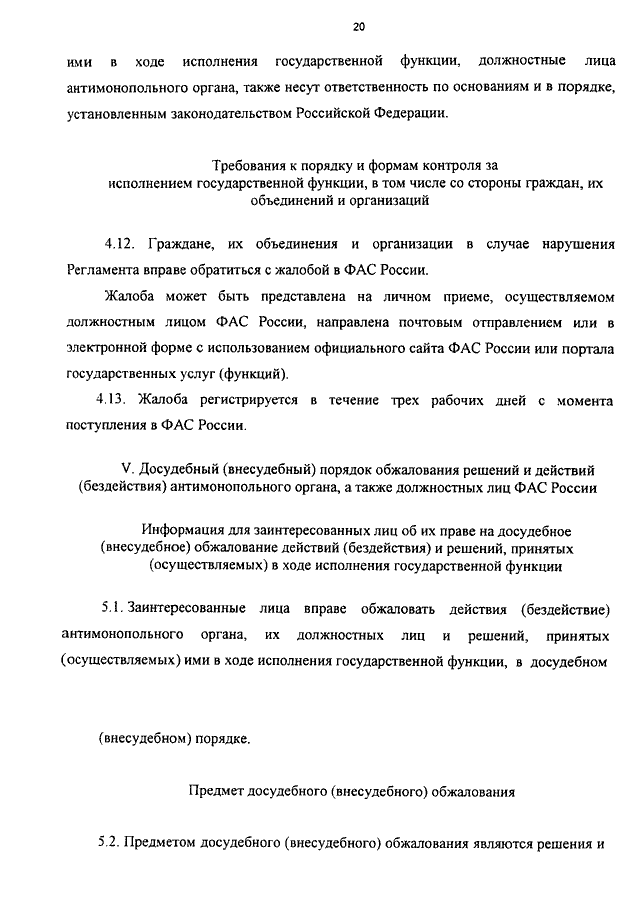 20

ими в ходе исполнения государственной функции, должностные лица антимонопольного органа, также несут ответственность по основаниям и в порядке, установленным законодательством Российской Федерации.

Требования к порядку и формам контроля за исполнением государственной функции, в том числе со стороны граждан, их объединений и организаций

4.12. Граждане, их объединения и организации в случае нарушения Регламента вправе обратиться с жалобой в ФАС России.

Жалоба может быть представлена на личном приеме, осуществляемом должностным лицом ФАС России, направлена почтовым отправлением или в электронной форме с использованием официального сайта ФАС России или портала государственных услуг (функций).

4.13. Жалоба регистрируется в течение трех рабочих дней с момента поступления в ФАС России.

V. Досудебный (внесудебный) порядок обжалования решений и действий (бездействия) антимонопольного органа, а также должностных лиц ФАС России

Информация для заинтересованных лиц об их праве на досудебное (внесудебное) обжалование действий (бездействия) и решений, принятых (осуществляемых) в ходе исполнения государственной функции

5.1. Заинтересованные лица вправе обжаловать действия (бездействие) антимонопольного органа, их должностных лиц и решений, принятых (осуществляемых) ими в ходе исполнения государственной функции, в досудебном

(внесудебном) порядке.

Предмет досудебного (внесудебного) обжалования

5.2. Предметом досудебного (внесудебного) обжалования являются решения и